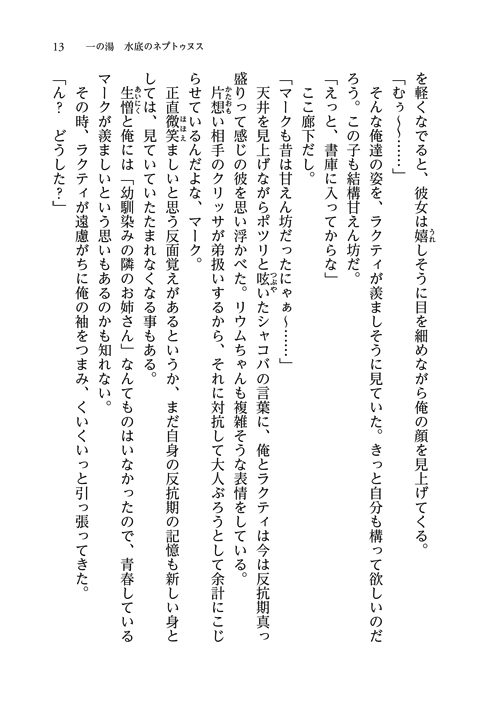 13　一の湯　水底のネプトゥヌス

を軽くなでると、彼女は嬉しそうに目を細めながら俺の顔を見上げてくる。

「むぅ～……」

そんな俺達の姿を、ラクティが羨ましそうに見ていた。きっと自分も構って欲しいのだろう。この子も結構甘えん坊だ。

「えっと、書庫に入ってからな」

ここ廊下だし。

「マークも昔は甘えん坊だったにゃぁ～……」

天井を見上げながらポツリと呟いたシャコバの言葉に、俺とラクティは今は反抗期真っ盛りって感じの彼を思い浮かべた。リウムちゃんも複雑そうな表情をしている。

片想い相手のクリッサが弟扱いするから、それに対抗して大人ぶろうとして余計にこじらせているんだよな、マーク。

正直微笑ましいと思う反面覚えがあるというか、まだ自身の反抗期の記憶も新しい身としては、見ていていたたまれなくなる事もある。

生憎と俺には「幼馴染みの隣のお姉さん」なんてものはいなかったので、青春しているマークが羨ましいという思いもあるのかも知れない。

その時、ラクティが遠慮がちに俺の袖をつまみ、くいくいっと引っ張ってきた。

「ん？　どうした？」